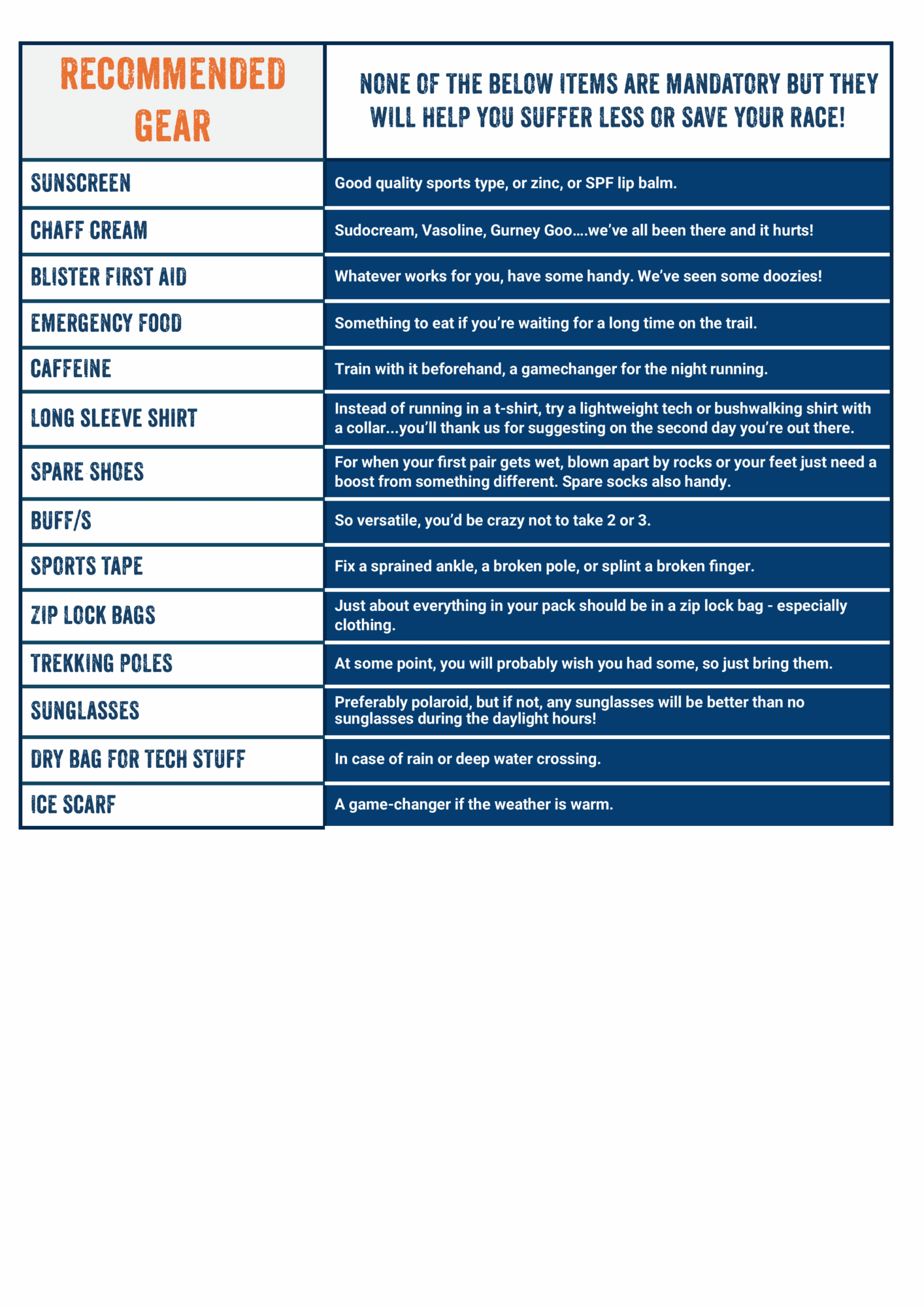 | RECOMMENDED GEAR | NONE OF THE BELOW ITEMS ARE MANDATORY BUT THEY WILL HELP YOU SUFFER LESS OR SAVE YOUR RACE! |
|---|---|
| SUNSCREEN | Good quality sports type, or zinc, or SPF lip balm. |
| CHAFF CREAM | Sudocream, Vasoline, Gurney Goo....we've all been there and it hurts! |
| BLISTER FIRST AID | Whatever works for you, have some handy. We've seen some doozies! |
| EMERGENCY FOOD | Something to eat if you're waiting for a long time on the trail. |
| CAFFEINE | Train with it beforehand, a gamechanger for the night running. |
| LONG SLEEVE SHIRT | Instead of running in a t-shirt, try a lightweight tech or bushwalking shirt with a collar...you'll thank us for suggesting on the second day you're out there. |
| SPARE SHOES | For when your first pair gets wet, blown apart by rocks or your feet just need a boost from something different. Spare socks also handy. |
| BUFF/S | So versatile, you'd be crazy not to take 2 or 3. |
| SPORTS TAPE | Fix a sprained ankle, a broken pole, or splint a broken finger. |
| ZIP LOCK BAGS | Just about everything in your pack should be in a zip lock bag - especially clothing. |
| TREKKING POLES | At some point, you will probably wish you had some, so just bring them. |
| SUNGLASSES | Preferably polaroid, but if not, any sunglasses will be better than no sunglasses during the daylight hours! |
| DRY BAG FOR TECH STUFF | In case of rain or deep water crossing. |
| ICE SCARF | A game-changer if the weather is warm. |